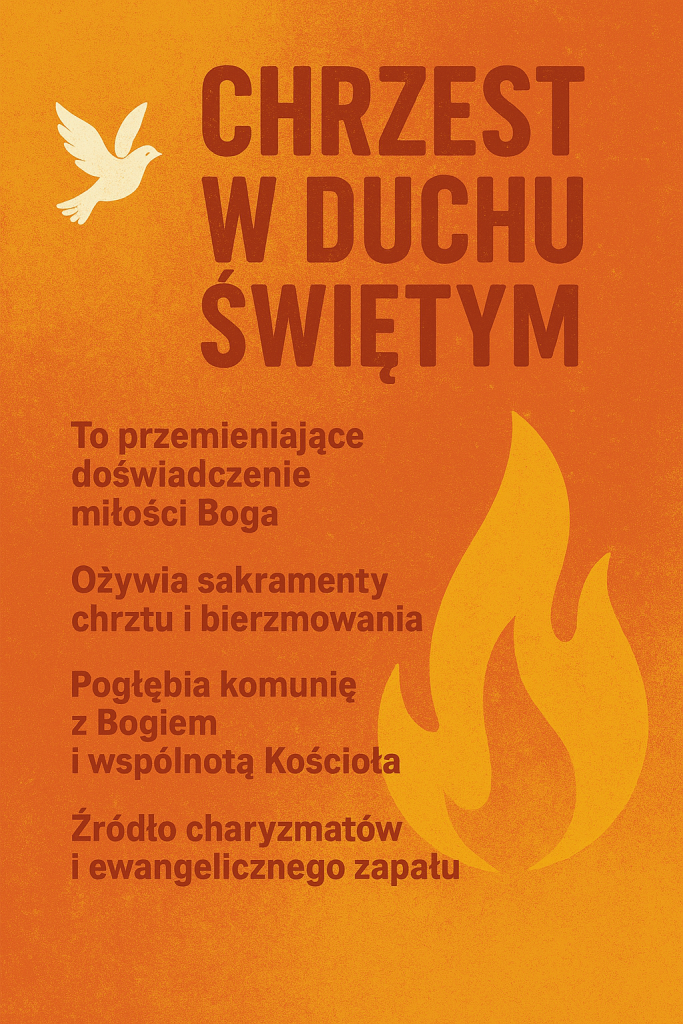 CHRZEST
W DUCHU
ŚWIĘTYM

To przemieniające doświadczenie miłości Boga

Ożywia sakramenty chrztu i bierzmowania

Pogłębia komunię z Bogiem i wspólnotą Kościoła

Źródło charyzmatów i ewangelicznego zapału